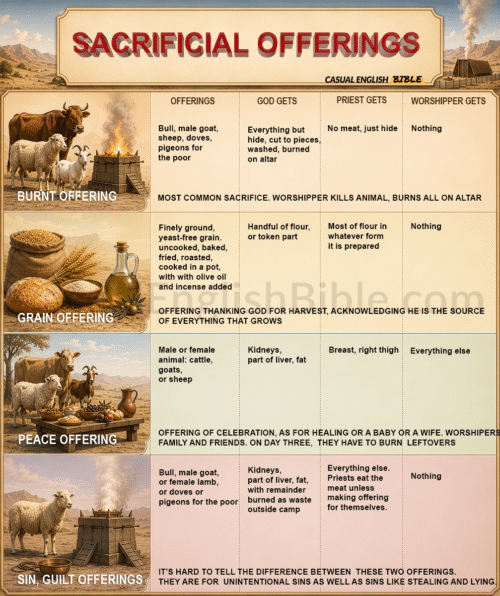 SACRIFICIAL OFFERINGS

CASUAL ENGLISH BIBLE

| | OFFERINGS | GOD GETS | PRIEST GETS | WORSHIPPER GETS |
|---|---|---|---|---|
| BURNT OFFERING | Bull, male goat, sheep, doves, pigeons for the poor | Everything but hide, cut to pieces, washed, burned on altar | No meat, just hide | Nothing |
| | MOST COMMON SACRIFICE. WORSHIPPER KILLS ANIMAL, BURNS ALL ON ALTAR | | | |
| GRAIN OFFERING | Finely ground, yeast-free grain. uncooked, baked, fried, roasted, cooked in a pot, with with olive oil and incense added | Handful of flour, or token part | Most of flour in whatever form it is prepared | Nothing |
| | OFFERING THANKING GOD FOR HARVEST, ACKNOWLEDGING HE IS THE SOURCE OF EVERYTHING THAT GROWS | | | |
| PEACE OFFERING | Male or female animal: cattle, goats, or sheep | Kidneys, part of liver, fat | Breast, right thigh | Everything else |
| | OFFERING OF CELEBRATION, AS FOR HEALING OR A BABY OR A WIFE. WORSHIPERS FAMILY AND FRIENDS. ON DAY THREE, THEY HAVE TO BURN LEFTOVERS | | | |
| SIN, GUILT OFFERINGS | Bull, male goat, or female lamb, or doves or pigeons for the poor | Kidneys, part of liver, fat, with remainder burned as waste outside camp | Everything else. Priests eat the meat unless making offering for themselves. | Nothing |
| | IT'S HARD TO TELL THE DIFFERENCE BETWEEN THESE TWO OFFERINGS. THEY ARE FOR UNINTENTIONAL SINS AS WELL AS SINS LIKE STEALING AND LYING. | | | |

EnglishBible.com